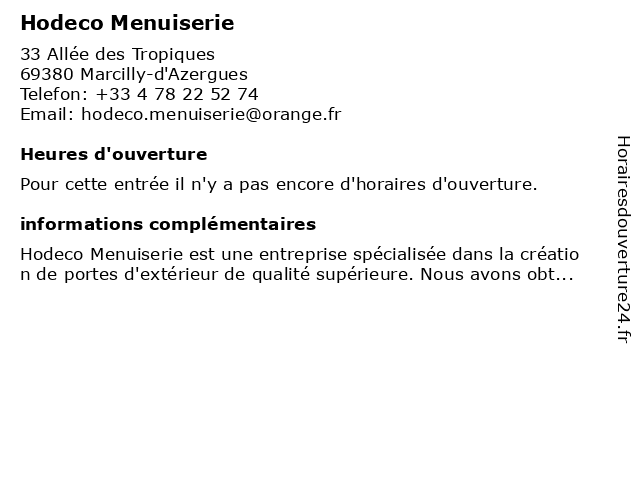 Hodeco Menuiserie

33 Allée des Tropiques
69380 Marcilly-d'Azergues
Telefon: +33 4 78 22 52 74
Email: hodeco.menuiserie@orange.fr

Heures d'ouverture

Pour cette entrée il n'y a pas encore d'horaires d'ouverture.

informations complémentaires

Hodeco Menuiserie est une entreprise spécialisée dans la création de portes d'extérieur de qualité supérieure. Nous avons obt...

Horairesdouverture24.fr